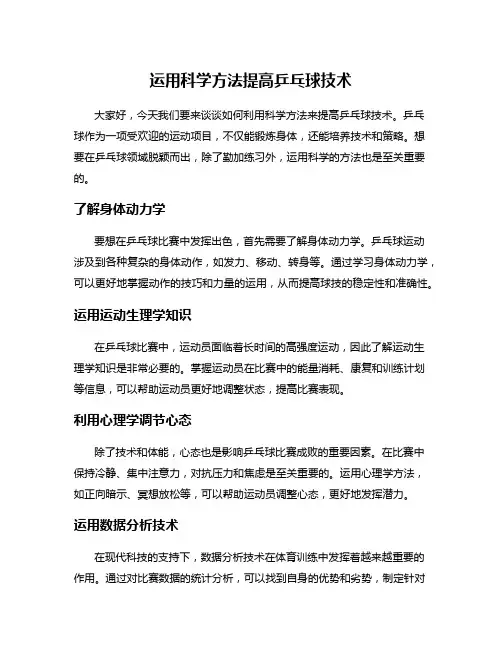 运用科学方法提高乒乓球技术

大家好，今天我们要来谈谈如何利用科学方法来提高乒乓球技术。乒乓球作为一项受欢迎的运动项目，不仅能锻炼身体，还能培养技术和策略。想要在乒乓球领域脱颖而出，除了勤加练习外，运用科学的方法也是至关重要的。

了解身体动力学

要想在乒乓球比赛中发挥出色，首先需要了解身体动力学。乒乓球运动涉及到各种复杂的身体动作，如发力、移动、转身等。通过学习身体动力学，可以更好地掌握动作的技巧和力量的运用，从而提高球技的稳定性和准确性。

运用运动生理学知识

在乒乓球比赛中，运动员面临着长时间的高强度运动，因此了解运动生理学知识是非常必要的。掌握运动员在比赛中的能量消耗、康复和训练计划等信息，可以帮助运动员更好地调整状态，提高比赛表现。

利用心理学调节心态

除了技术和体能，心态也是影响乒乓球比赛成败的重要因素。在比赛中保持冷静、集中注意力，对抗压力和焦虑是至关重要的。运用心理学方法，如正向暗示、冥想放松等，可以帮助运动员调整心态，更好地发挥潜力。

运用数据分析技术

在现代科技的支持下，数据分析技术在体育训练中发挥着越来越重要的作用。通过对比赛数据的统计分析，可以找到自身的优势和劣势，制定针对